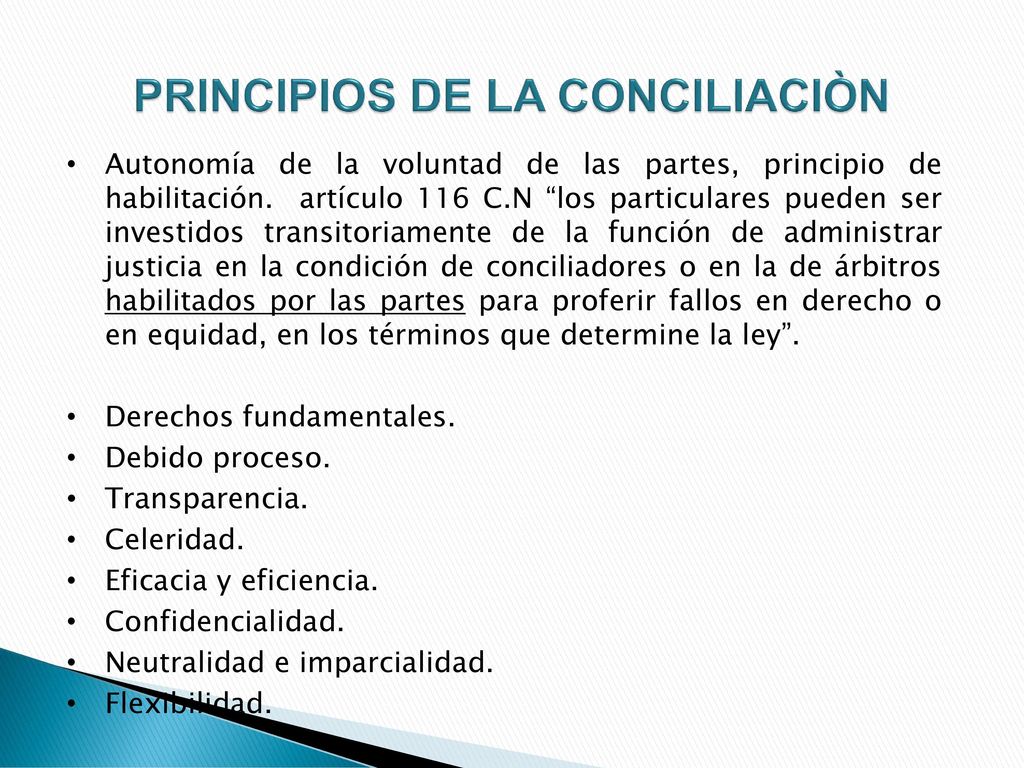 PRINCIPIOS DE LA CONCILIACIÒN

• Autonomía de la voluntad de las partes, principio de habilitación. artículo 116 C.N “los particulares pueden ser investidos transitoriamente de la función de administrar justicia en la condición de conciliadores o en la de árbitros habilitados por las partes para proferir fallos en derecho o en equidad, en los términos que determine la ley”.

• Derechos fundamentales.
• Debido proceso.
• Transparencia.
• Celeridad.
• Eficacia y eficiencia.
• Confidencialidad.
• Neutralidad e imparcialidad.
• Flexibilidad.